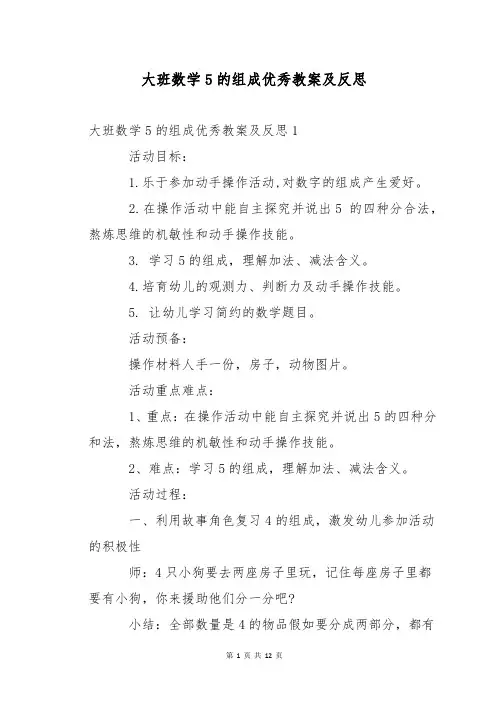 大班数学5的组成优秀教案及反思

大班数学5的组成优秀教案及反思1

活动目标：

1.乐于参加动手操作活动,对数字的组成产生爱好。

2.在操作活动中能自主探究并说出5 的四种分合法，熬炼思维的机敏性和动手操作技能。

3. 学习5的组成，理解加法、减法含义。

4.培育幼儿的观测力、判断力及动手操作技能。

5. 让幼儿学习简约的数学题目。

活动预备：

操作材料人手一份，房子，动物图片。

活动重点难点：

1、重点：在操作活动中能自主探究并说出5的四种分和法，熬炼思维的机敏性和动手操作技能。

2、难点：学习5的组成，理解加法、减法含义。

活动过程：

一、利用故事角色复习4的组成，激发幼儿参加活动的积极性

师：4只小狗要去两座房子里玩，记住每座房子里都要有小狗，你来援助他们分一分吧?

小结：全部数量是4的物品假如要分成两部分，都有

第 1 页 共 12 页